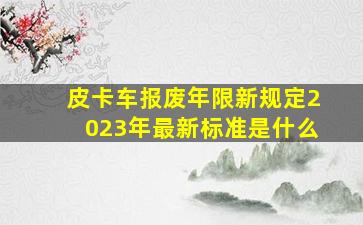 皮卡车报废年限新规定2023年最新标准是什么